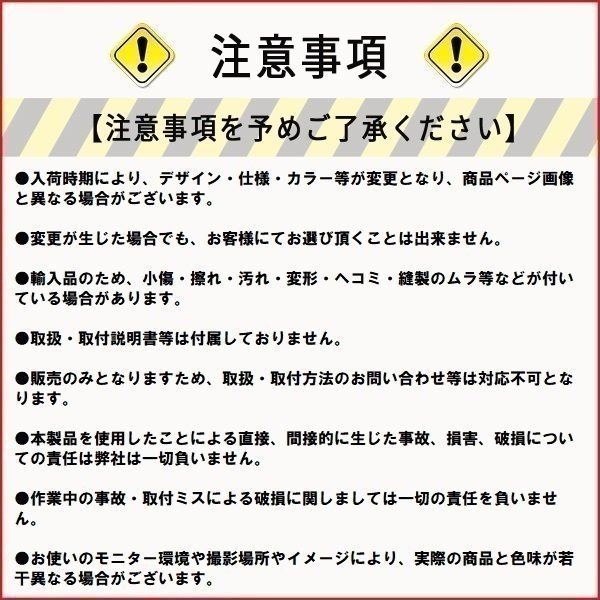 注意事項

【注意事項を予めご了承ください】

●入荷時期により、デザイン・仕様・カラー等が変更となり、商品ページ画像と異なる場合がございます。

●変更が生じた場合でも、お客様にてお選び頂くことは出来ません。

●輸入品のため、小傷・擦れ・汚れ・変形・ヘコミ・縫製のムラ等などが付いている場合があります。

●取扱・取付説明書等は付属しておりません。

●販売のみとなりますため、取扱・取付方法のお問い合わせ等は対応不可となります。

●本製品を使用したことによる直接、間接的に生じた事故、損害、破損についての責任は弊社は一切負いません。

●作業中の事故・取付ミスによる破損に関しましては一切の責任を負いません。

●お使いのモニター環境や撮影場所やイメージにより、実際の商品と色味が若干異なる場合がございます。